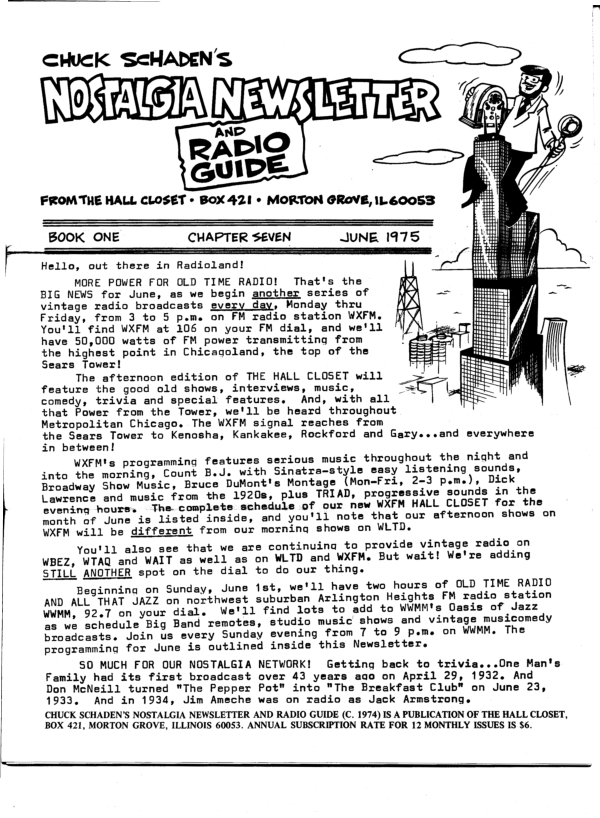 CHUCK SCHADEN'S

NOSTALGIA NEWSLETTER

AND RADIO GUIDE

FROM THE HALL CLOSET • BOX 421 • MORTON GROVE, IL 60053

BOOK ONE CHAPTER SEVEN JUNE 1975

Hello, out there in Radioland!

MORE POWER FOR OLD TIME RADIO! That's the BIG NEWS for June, as we begin another series of vintage radio broadcasts every day, Monday thru Friday, from 3 to 5 p.m. on FM radio station WXFM. You'll find WXFM at 106 on your FM dial, and we'll have 50,000 watts of FM power transmitting from the highest point in Chicagoland, the top of the Sears Tower!

The afternoon edition of THE HALL CLOSET will feature the good old shows, interviews, music, comedy, trivia and special features. And, with all that Power from the Tower, we'll be heard throughout Metropolitan Chicago. The WXFM signal reaches from the Sears Tower to Kenosha, Kankakee, Rockford and Gary...and everywhere in between!

WXFM's programming features serious music throughout the night and into the morning, Count B.J. with Sinatra-style easy listening sounds, Broadway Show Music, Bruce DuMont's Montage (Mon-Fri, 2-3 p.m.), Dick Lawrence and music from the 1920s, plus TRIAD, progressive sounds in the evening hours. The complete schedule of our new WXFM HALL CLOSET for the month of June is listed inside, and you'll note that our afternoon shows on WXFM will be different from our morning shows on WLTD.

You'll also see that we are continuing to provide vintage radio on WBEZ, WTAQ and WAIT as well as on WLTD and WXFM. But wait! We're adding STILL ANOTHER spot on the dial to do our thing.

Beginning on Sunday, June 1st, we'll have two hours of OLD TIME RADIO AND ALL THAT JAZZ on northwest suburban Arlington Heights FM radio station WWMM, 92.7 on your dial. We'll find lots to add to WWMM's Oasis of Jazz as we schedule Big Band remotes, studio music shows and vintage musicomedy broadcasts. Join us every Sunday evening from 7 to 9 p.m. on WWMM. The programming for June is outlined inside this Newsletter.

SO MUCH FOR OUR NOSTALGIA NETWORK! Getting back to trivia...One Man's Family had its first broadcast over 43 years ago on April 29, 1932. And Don McNeill turned "The Pepper Pot" into "The Breakfast Club" on June 23, 1933. And in 1934, Jim Ameche was on radio as Jack Armstrong.

CHUCK SCHADEN'S NOSTALGIA NEWSLETTER AND RADIO GUIDE (C. 1974) IS A PUBLICATION OF THE HALL CLOSET, BOX 421, MORTON GROVE, ILLINOIS 60053. ANNUAL SUBSCRIPTION RATE FOR 12 MONTHLY ISSUES IS $6.